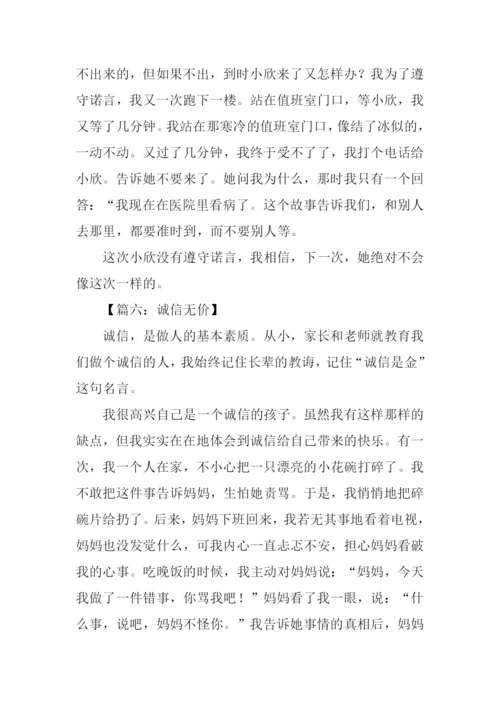 不出来的，但如果不出，到时小欣来了又怎样办？我为了遵守诺言，我又一次跑下一楼。站在值班室门口，等小欣，我又等了几分钟。我站在那寒冷的值班室门口，像结了冰似的，一动不动。又过了几分钟，我终于受不了了，我打个电话给小欣。告诉她不要来了。她问我为什么，那时我只有一个回答：“我现在在医院里看病了。这个故事告诉我们，和别人去那里，都要准时到，而不要别人等。

这次小欣没有遵守诺言，我相信，下一次，她绝对不会像这次一样的。

【篇六：诚信无价】

诚信，是做人的基本素质。从小，家长和老师就教育我们做个诚信的人，我始终记住长辈的教诲，记住“诚信是金”这句名言。

我很高兴自己是一个诚信的孩子。虽然我有这样那样的缺点，但我实实在在地体会到诚信给自己带来的快乐。有一次，我一个人在家，不小心把一只漂亮的小花碗打碎了。我不敢把这件事告诉妈妈，生怕她责骂。于是，我悄悄地把碎碗片给扔了。后来，妈妈下班回来，我若无其事地看着电视，妈妈也没发觉什么，可我内心一直忐忑不安，担心妈妈看破我的心事。吃晚饭的时候，我主动对妈妈说：“妈妈，今天我做了一件错事，你骂我吧！”妈妈看了我一眼，说：“什么事，说吧，妈妈不怪你。”我告诉她事情的真相后，妈妈